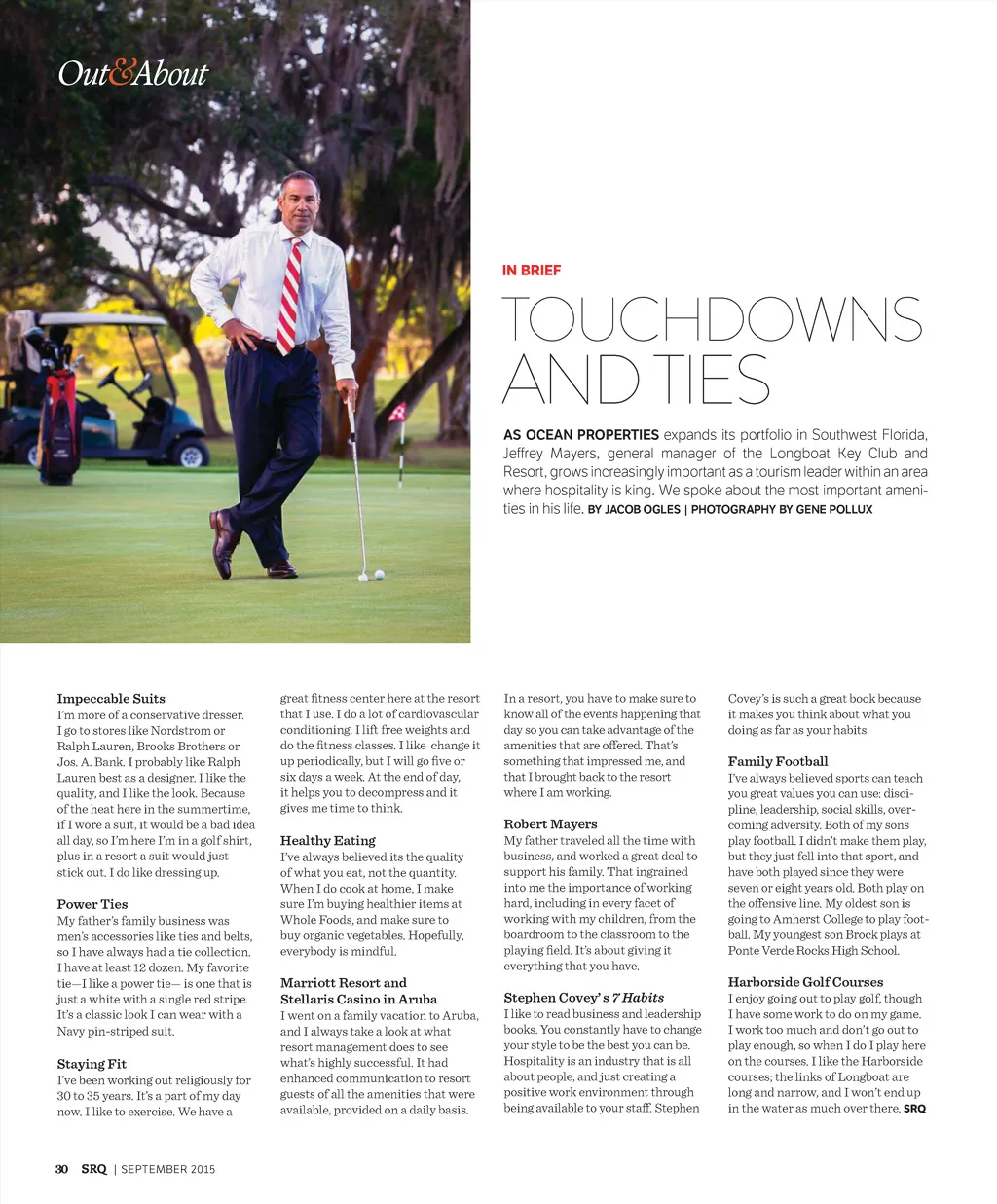 Out&About

IN BRIEF

TOUCHDOWNS AND TIES

AS OCEAN PROPERTIES expands its portfolio in Southwest Florida, Jeffrey Mayers, general manager of the Longboat Key Club and Resort, grows increasingly important as a tourism leader within an area where hospitality is king. We spoke about the most important amenities in his life. BY JACOB OGLES | PHOTOGRAPHY BY GENE POLLUX

Impeccable Suits
I'm more of a conservative dresser. I go to stores like Nordstrom or Ralph Lauren, Brooks Brothers or Jos. A. Bank. I probably like Ralph Lauren best as a designer. I like the quality, and I like the look. Because of the heat here in the summertime, if I wore a suit, it would be a bad idea all day, so I'm here I'm in a golf shirt, plus in a resort a suit would just stick out. I do like dressing up.

Power Ties
My father's family business was men's accessories like ties and belts, so I have always had a tie collection. I have at least 12 dozen. My favorite tie—I like a power tie— is one that is just a white with a single red stripe. It's a classic look I can wear with a Navy pin-striped suit.

Staying Fit
I've been working out religiously for 30 to 35 years. It's a part of my day now. I like to exercise. We have a great fitness center here at the resort that I use. I do a lot of cardiovascular conditioning. I lift free weights and do the fitness classes. I like change it up periodically, but I will go five or six days a week. At the end of day, it helps you to decompress and it gives me time to think.

Healthy Eating
I've always believed its the quality of what you eat, not the quantity. When I do cook at home, I make sure I'm buying healthier items at Whole Foods, and make sure to buy organic vegetables. Hopefully, everybody is mindful.

Marriott Resort and Stellaris Casino in Aruba
I went on a family vacation to Aruba, and I always take a look at what resort management does to see what's highly successful. It had enhanced communication to resort guests of all the amenities that were available, provided on a daily basis. In a resort, you have to make sure to know all of the events happening that day so you can take advantage of the amenities that are offered. That's something that impressed me, and that I brought back to the resort where I am working.

Robert Mayers
My father traveled all the time with business, and worked a great deal to support his family. That ingrained into me the importance of working hard, including in every facet of working with my children, from the boardroom to the classroom to the playing field. It's about giving it everything that you have.

Stephen Covey's 7 Habits
I like to read business and leadership books. You constantly have to change your style to be the best you can be. Hospitality is an industry that is all about people, and just creating a positive work environment through being available to your staff. Stephen Covey's is such a great book because it makes you think about what you doing as far as your habits.

Family Football
I've always believed sports can teach you great values you can use: discipline, leadership, social skills, overcoming adversity. Both of my sons play football. I didn't make them play, but they just fell into that sport, and have both played since they were seven or eight years old. Both play on the offensive line. My oldest son is going to Amherst College to play football. My youngest son Brock plays at Ponte Verde Rocks High School.

Harborside Golf Courses
I enjoy going out to play golf, though I have some work to do on my game. I work too much and don't go out to play enough, so when I do I play here on the courses. I like the Harborside courses; the links of Longboat are long and narrow, and I won't end up in the water as much over there. SRQ

30 SRQ | SEPTEMBER 2015